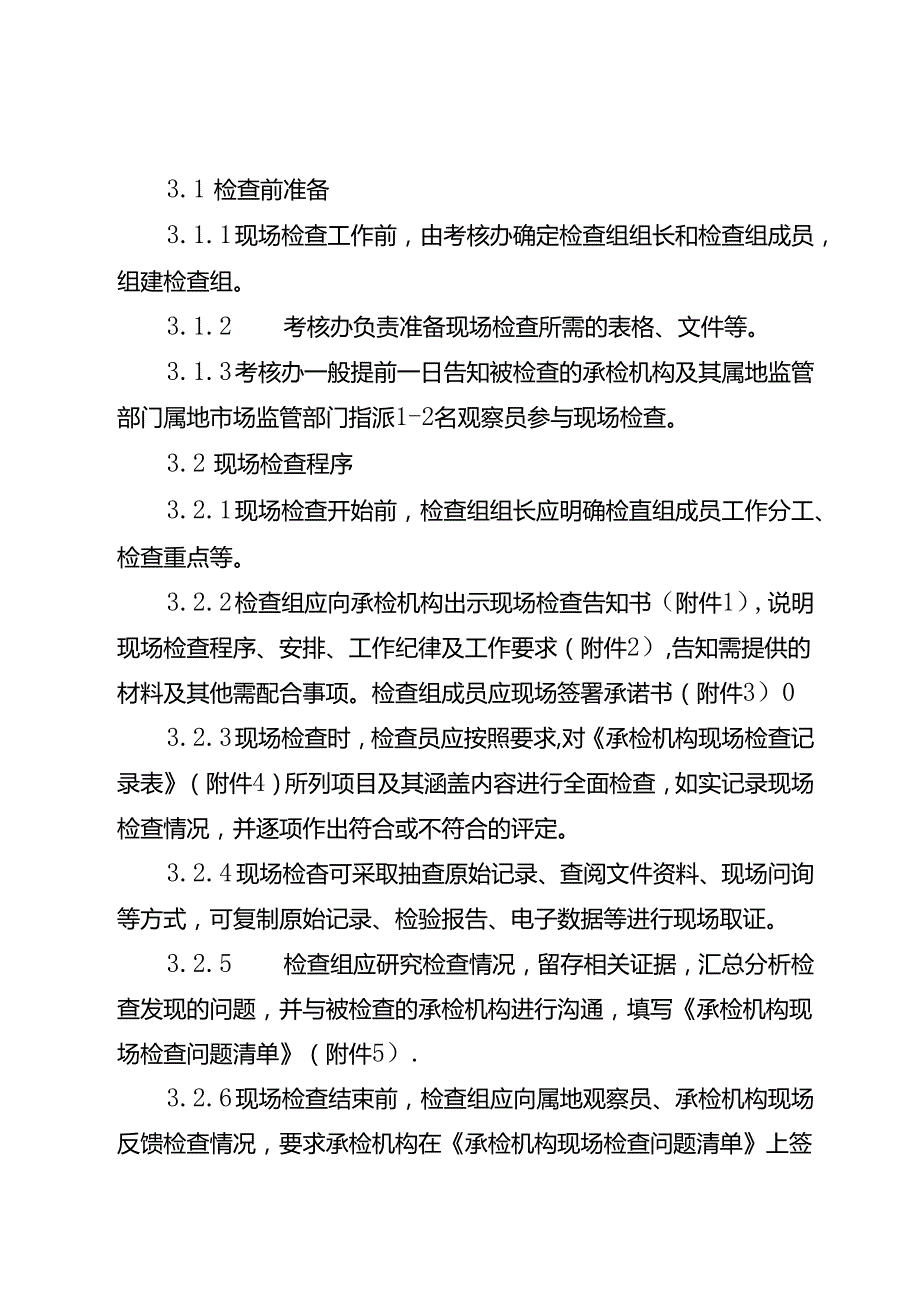 3.1 检查前准备

3.1.1现场检查工作前，由考核办确定检查组组长和检查组成员，组建检查组。

3.1.2　　考核办负责准备现场检查所需的表格、文件等。

3.1.3考核办一般提前一日告知被检查的承检机构及其属地监管部门属地市场监管部门指派1-2名观察员参与现场检查。

3.2 现场检查程序

3.2.1现场检查开始前，检查组组长应明确检直组成员工作分工、检查重点等。

3.2.2检查组应向承检机构出示现场检查告知书（附件1），说明现场检查程序、安排、工作纪律及工作要求（附件2），告知需提供的材料及其他需配合事项。检查组成员应现场签署承诺书（附件3）0

3.2.3现场检查时，检查员应按照要求,对《承检机构现场检查记录表》（附件4）所列项目及其涵盖内容进行全面检查，如实记录现场检查情况，并逐项作出符合或不符合的评定。

3.2.4现场检杳可采取抽查原始记录、查阅文件资料、现场问询等方式，可复制原始记录、检验报告、电子数据等进行现场取证。

3.2.5　　检查组应研究检查情况，留存相关证据，汇总分析检查发现的问题，并与被检查的承检机构进行沟通，填写《承检机构现场检查问题清单》（附件5）.

3.2.6现场检查结束前，检查组应向属地观察员、承检机构现场反馈检查情况，要求承检机构在《承检机构现场检查问题清单》上签